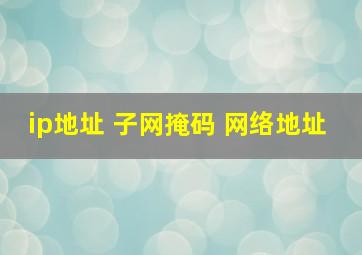 ip地址 子网掩码 网络地址